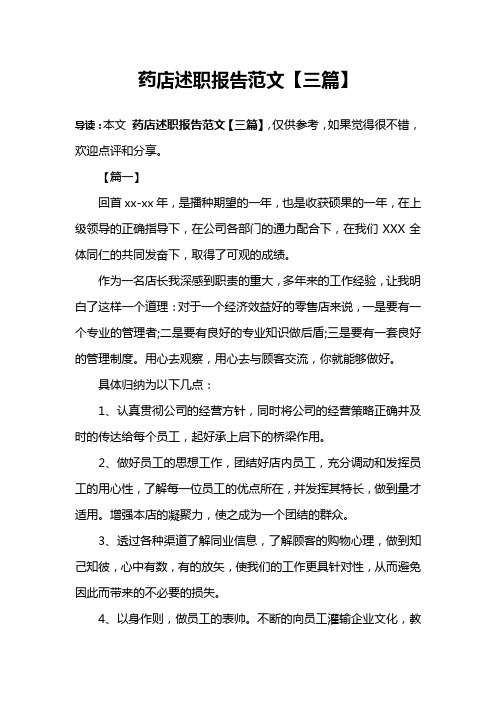 药店述职报告范文【三篇】

导读：本文 药店述职报告范文【三篇】，仅供参考，如果觉得很不错，欢迎点评和分享。

【篇一】

回首 xx-xx 年，是播种期望的一年，也是收获硕果的一年，在上级领导的正确指导下，在公司各部门的通力配合下，在我们 XXX 全体同仁的共同发奋下，取得了可观的成绩。

作为一名店长我深感到职责的重大，多年来的工作经验，让我明白了这样一个道理：对于一个经济效益好的零售店来说，一是要有一个专业的管理者;二是要有良好的专业知识做后盾;三是要有一套良好的管理制度。用心去观察，用心去与顾客交流，你就能够做好。

具体归纳为以下几点：

1、认真贯彻公司的经营方针，同时将公司的经营策略正确并及时的传达给每个员工，起好承上启下的桥梁作用。

2、做好员工的思想工作，团结好店内员工，充分调动和发挥员工的用心性，了解每一位员工的优点所在，并发挥其特长，做到量才适用。增强本店的凝聚力，使之成为一个团结的群众。

3、透过各种渠道了解同业信息，了解顾客的购物心理，做到知己知彼，心中有数，有的放矢，使我们的工作更具针对性，从而避免因此而带来的不必要的损失。

4、以身作则，做员工的表帅。不断的向员工灌输企业文化，教